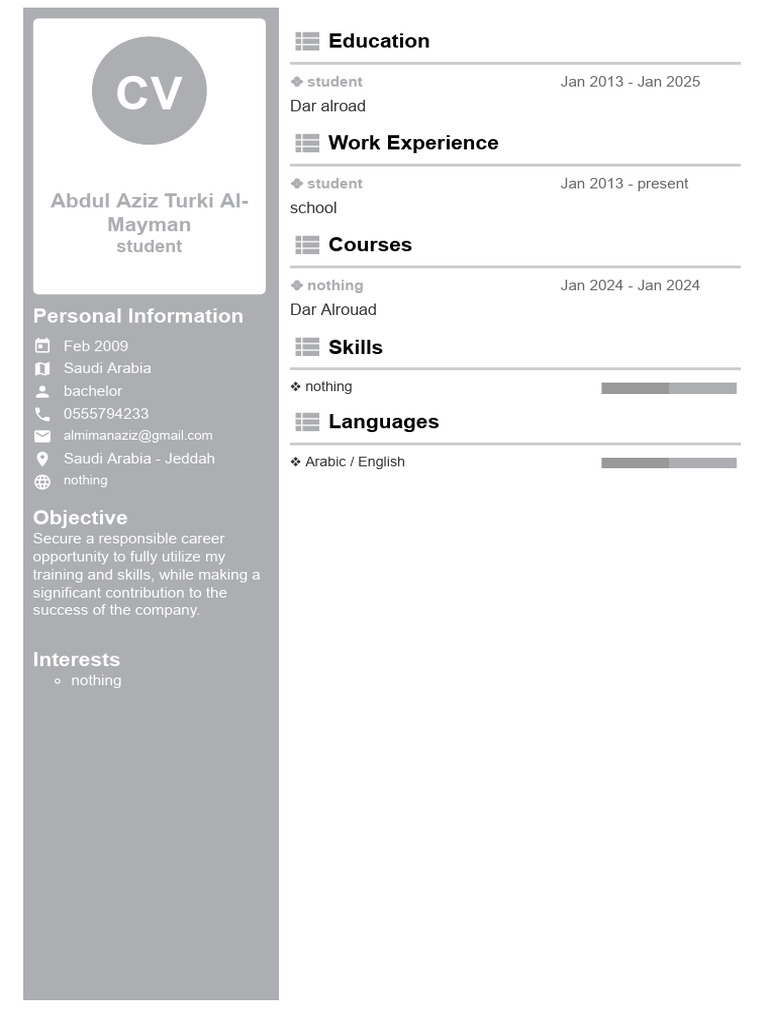 CV

Abdul Aziz Turki Al-Mayman
student

Personal Information
Feb 2009
Saudi Arabia
bachelor
0555794233
almimanaziz@gmail.com
Saudi Arabia - Jeddah
nothing

Objective
Secure a responsible career opportunity to fully utilize my training and skills, while making a significant contribution to the success of the company.

Interests
nothing

Education
❖ student Jan 2013 - Jan 2025
Dar alroad

Work Experience
❖ student Jan 2013 - present
school

Courses
❖ nothing Jan 2024 - Jan 2024
Dar Alrouad

Skills
❖ nothing

Languages
❖ Arabic / English